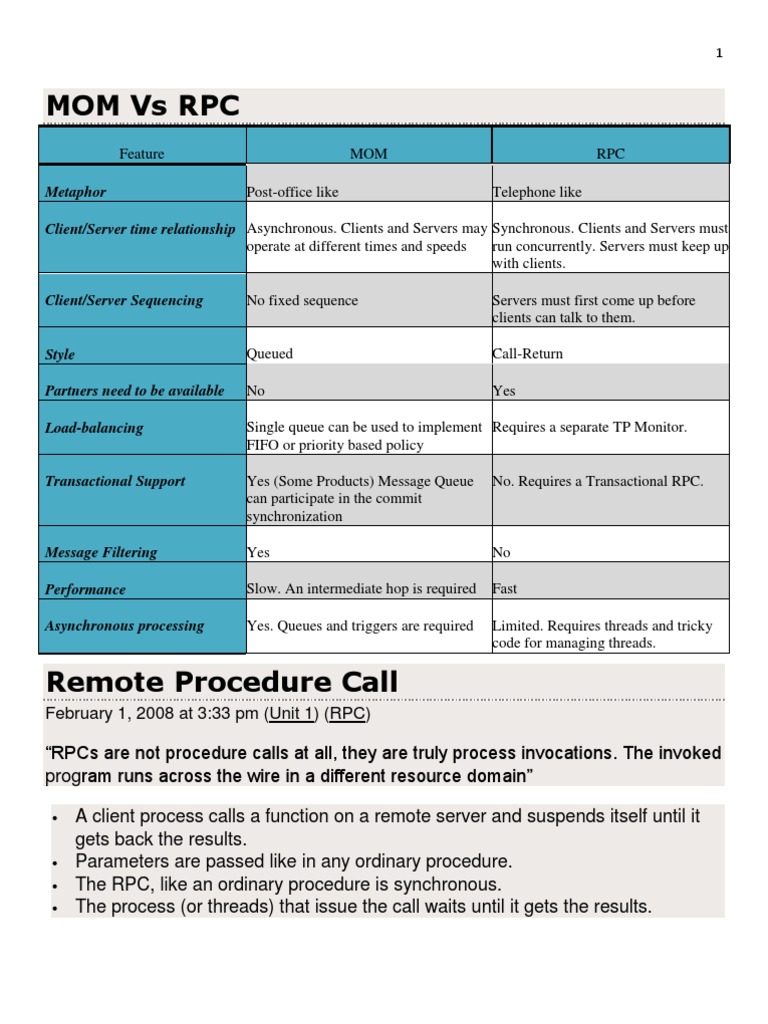 1

MOM Vs RPC

| Feature | MOM | RPC |
|---|---|---|
| Metaphor | Post-office like | Telephone like |
| Client/Server time relationship | Asynchronous. Clients and Servers may operate at different times and speeds | Synchronous. Clients and Servers must run concurrently. Servers must keep up with clients. |
| Client/Server Sequencing | No fixed sequence | Servers must first come up before clients can talk to them. |
| Style | Queued | Call-Return |
| Partners need to be available | No | Yes |
| Load-balancing | Single queue can be used to implement FIFO or priority based policy | Requires a separate TP Monitor. |
| Transactional Support | Yes (Some Products) Message Queue can participate in the commit synchronization | No. Requires a Transactional RPC. |
| Message Filtering | Yes | No |
| Performance | Slow. An intermediate hop is required | Fast |
| Asynchronous processing | Yes. Queues and triggers are required | Limited. Requires threads and tricky code for managing threads. |

Remote Procedure Call

February 1, 2008 at 3:33 pm (Unit 1) (RPC)

“RPCs are not procedure calls at all, they are truly process invocations. The invoked program runs across the wire in a different resource domain”

• A client process calls a function on a remote server and suspends itself until it gets back the results.
• Parameters are passed like in any ordinary procedure.
• The RPC, like an ordinary procedure is synchronous.
• The process (or threads) that issue the call waits until it gets the results.